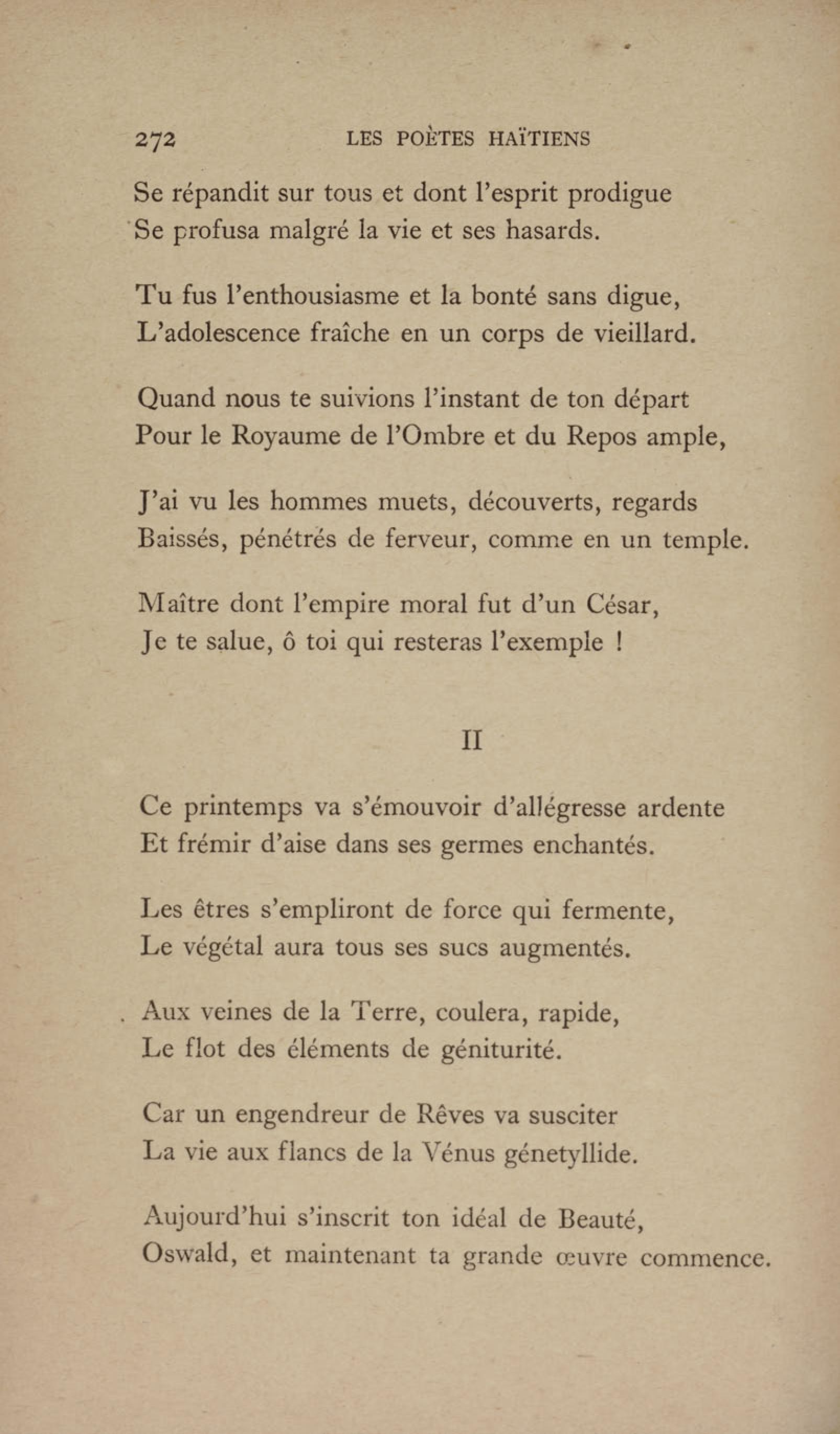 272 LES POÈTES HAÏTIENS

Se répandit sur tous et dont l'esprit prodigue
Se profusa malgré la vie et ses hasards.

Tu fus l'enthousiasme et la bonté sans digue,
L'adolescence fraîche en un corps de vieillard.

Quand nous te suivions l'instant de ton départ
Pour le Royaume de l'Ombre et du Repos ample,

J'ai vu les hommes muets, découverts, regards
Baissés, pénétrés de ferveur, comme en un temple.

Maître dont l'empire moral fut d'un César,
Je te salue, ô toi qui resteras l'exemple !

II

Ce printemps va s'émouvoir d'allégresse ardente
Et frémir d'aise dans ses germes enchantés.

Les êtres s'empliront de force qui fermente,
Le végétal aura tous ses sucs augmentés.

Aux veines de la Terre, coulera, rapide,
Le flot des éléments de géniturité.

Car un engendreur de Rêves va susciter
La vie aux flancs de la Vénus génetyllide.

Aujourd'hui s'inscrit ton idéal de Beauté,
Oswald, et maintenant ta grande œuvre commence.